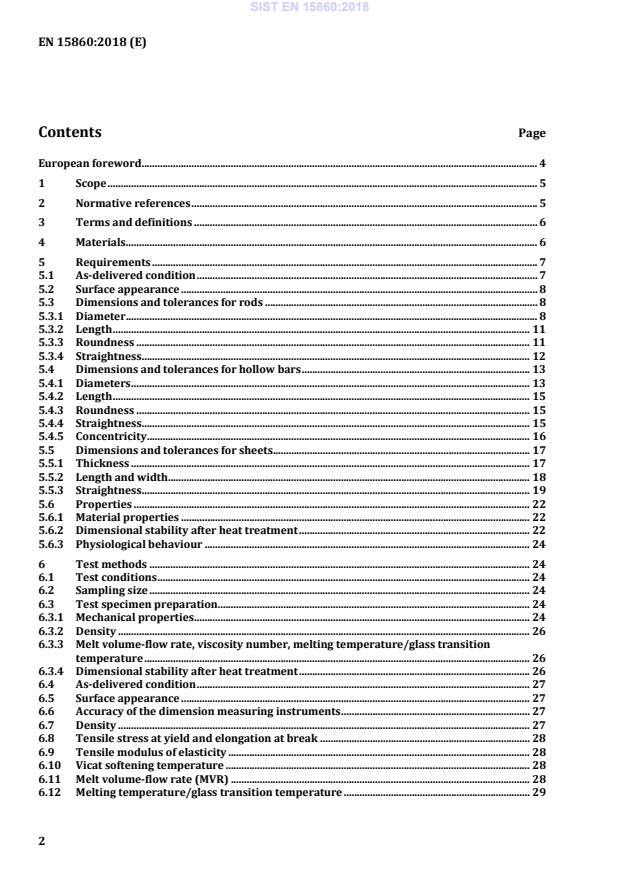 SIST EN 15860:2018

EN 15860:2018 (E)

Contents Page

European foreword 4
1 Scope 5
2 Normative references 5
3 Terms and definitions 6
4 Materials 6
5 Requirements 7
5.1 As-delivered condition 7
5.2 Surface appearance 8
5.3 Dimensions and tolerances for rods 8
5.3.1 Diameter 8
5.3.2 Length 11
5.3.3 Roundness 11
5.3.4 Straightness 12
5.4 Dimensions and tolerances for hollow bars 13
5.4.1 Diameters 13
5.4.2 Length 15
5.4.3 Roundness 15
5.4.4 Straightness 15
5.4.5 Concentricity 16
5.5 Dimensions and tolerances for sheets 17
5.5.1 Thickness 17
5.5.2 Length and width 18
5.5.3 Straightness 19
5.6 Properties 22
5.6.1 Material properties 22
5.6.2 Dimensional stability after heat treatment 22
5.6.3 Physiological behaviour 24
6 Test methods 24
6.1 Test conditions 24
6.2 Sampling size 24
6.3 Test specimen preparation 24
6.3.1 Mechanical properties 24
6.3.2 Density 26
6.3.3 Melt volume-flow rate, viscosity number, melting temperature/glass transition temperature 26
6.3.4 Dimensional stability after heat treatment 26
6.4 As-delivered condition 27
6.5 Surface appearance 27
6.6 Accuracy of the dimension measuring instruments 27
6.7 Density 27
6.8 Tensile stress at yield and elongation at break 28
6.9 Tensile modulus of elasticity 28
6.10 Vicat softening temperature 28
6.11 Melt volume-flow rate (MVR) 28
6.12 Melting temperature/glass transition temperature 29

2